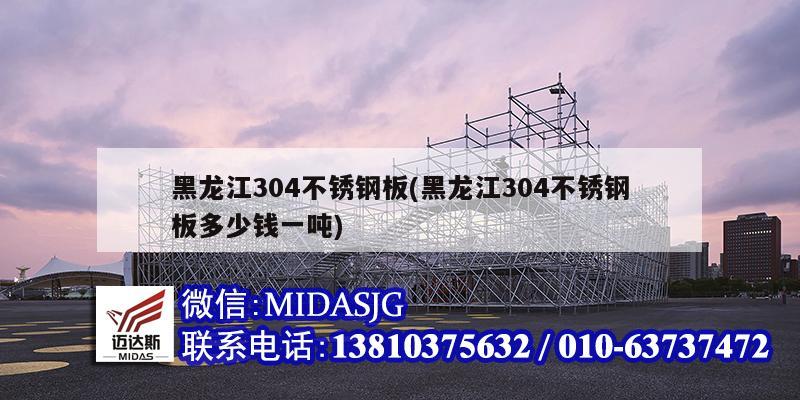 黑龙江304不锈钢板(黑龙江304不锈钢板多少钱一吨)

迈达斯
MIDAS

微信:MIDASJG
联系电话:13810375632 / 010-63737472